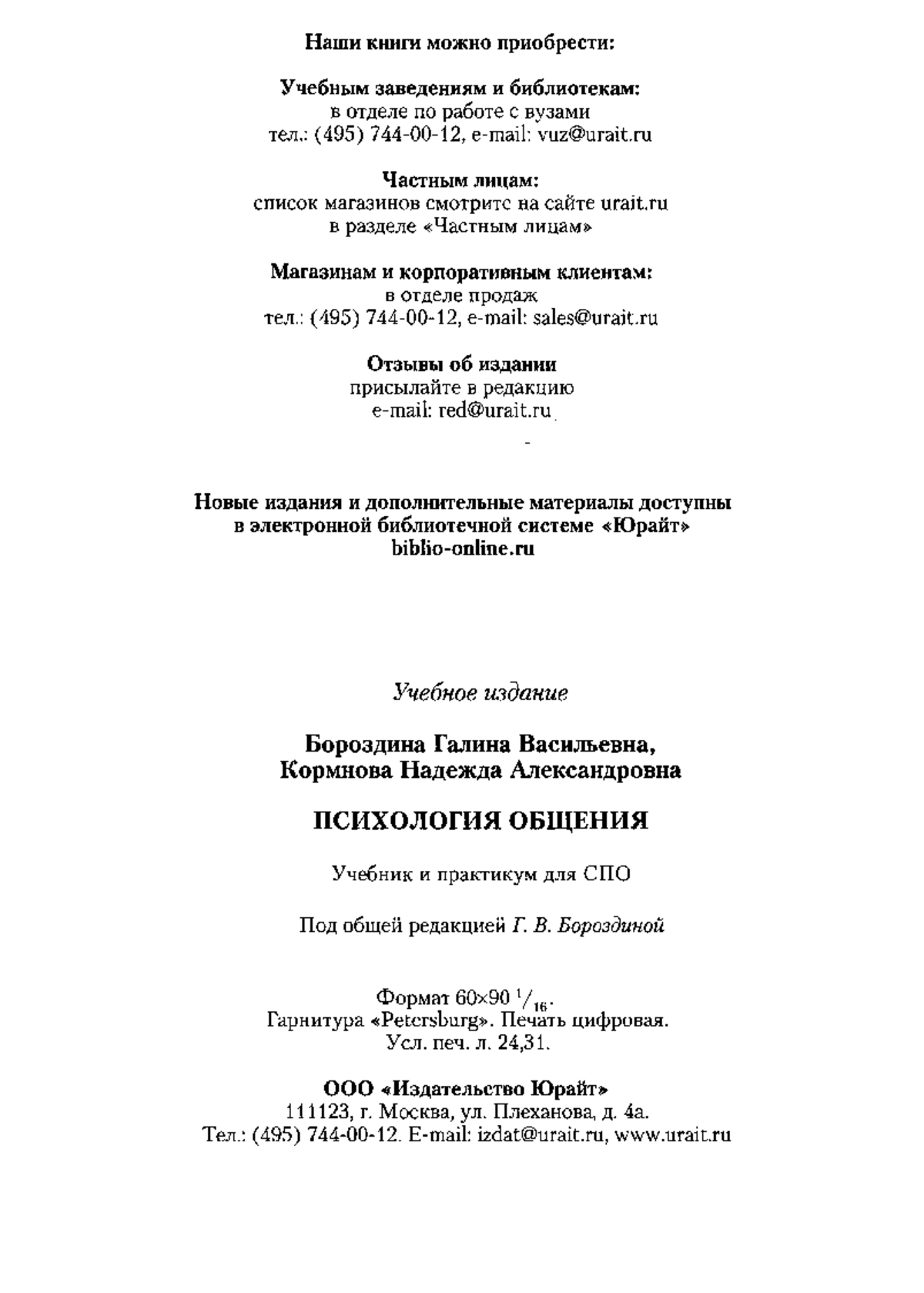 Наши книги можно приобрести:

Учебным заведениям и библиотекам:
в отделе по работе с вузами
тел.: (495) 744-00-12, e-mail: vuz@urait.ru

Частным лицам:
список магазинов смотрите на сайте urait.ru
в разделе «Частным лицам»

Магазинам и корпоративным клиентам:
в отделе продаж
тел.: (495) 744-00-12, e-mail: sales@urait.ru

Отзывы об издании
присылайте в редакцию
e-mail: red@urait.ru

Новые издания и дополнительные материалы доступны
в электронной библиотечной системе «Юрайт»
biblio-online.ru

Учебное издание

Бороздина Галина Васильевна,
Кормнова Надежда Александровна

ПСИХОЛОГИЯ ОБЩЕНИЯ

Учебник и практикум для СПО

Под общей редакцией Г. В. Бороздиной

Формат 60×90 $^1/_{16}$.
Гарнитура «Petersburg». Печать цифровая.
Усл. печ. л. 24,31.

ООО «Издательство Юрайт»
111123, г. Москва, ул. Плеханова, д. 4а.
Тел.: (495) 744-00-12. E-mail: izdat@urait.ru, www.urait.ru